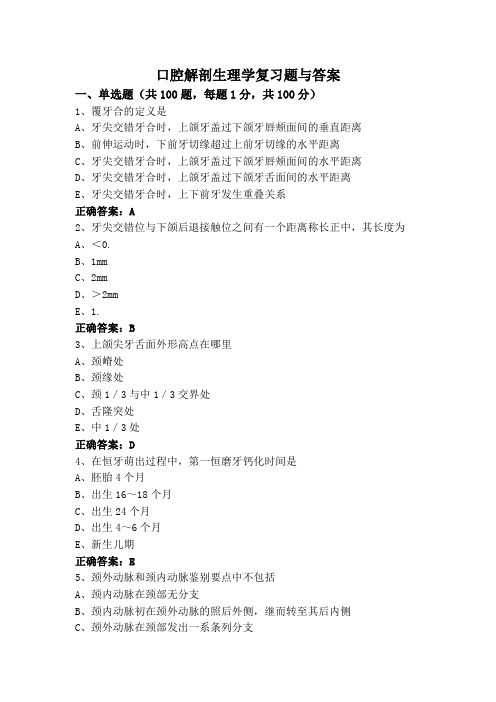 口腔解剖生理学复习题与答案

一、单选题（共 100 题，每题 1 分，共 100 分）

1、覆牙合的定义是

A、牙尖交错牙合时，上颌牙盖过下颌牙唇颊面间的垂直距离

B、前伸运动时，下前牙切缘超过上前牙切缘的水平距离

C、牙尖交错牙合时，上颌牙盖过下颌牙唇颊面间的水平距离

D、牙尖交错牙合时，上颌牙盖过下颌牙舌面间的水平距离

E、牙尖交错牙合时，上下前牙发生重叠关系

正确答案：A

2、牙尖交错位与下颌后退接触位之间有一个距离称长正中，其长度为

A、<0.

B、1mm

C、2mm

D、>2mm

E、1.

正确答案：B

3、上颌尖牙舌面外形高点在哪里

A、颈嵴处

B、颈缘处

C、颈 1／3 与中 1／3 交界处

D、舌隆突处

E、中 1／3 处

正确答案：D

4、在恒牙萌出过程中，第一恒磨牙钙化时间是

A、胚胎 4 个月

B、出生 16～18 个月

C、出生 24 个月

D、出生 4～6 个月

E、新生儿期

正确答案：E

5、颈外动脉和颈内动脉鉴别要点中不包括

A、颈内动脉在颈部无分支

B、颈内动脉初在颈外动脉的照后外侧，继而转至其后内侧

C、颈外动脉在颈部发出一系条列分支